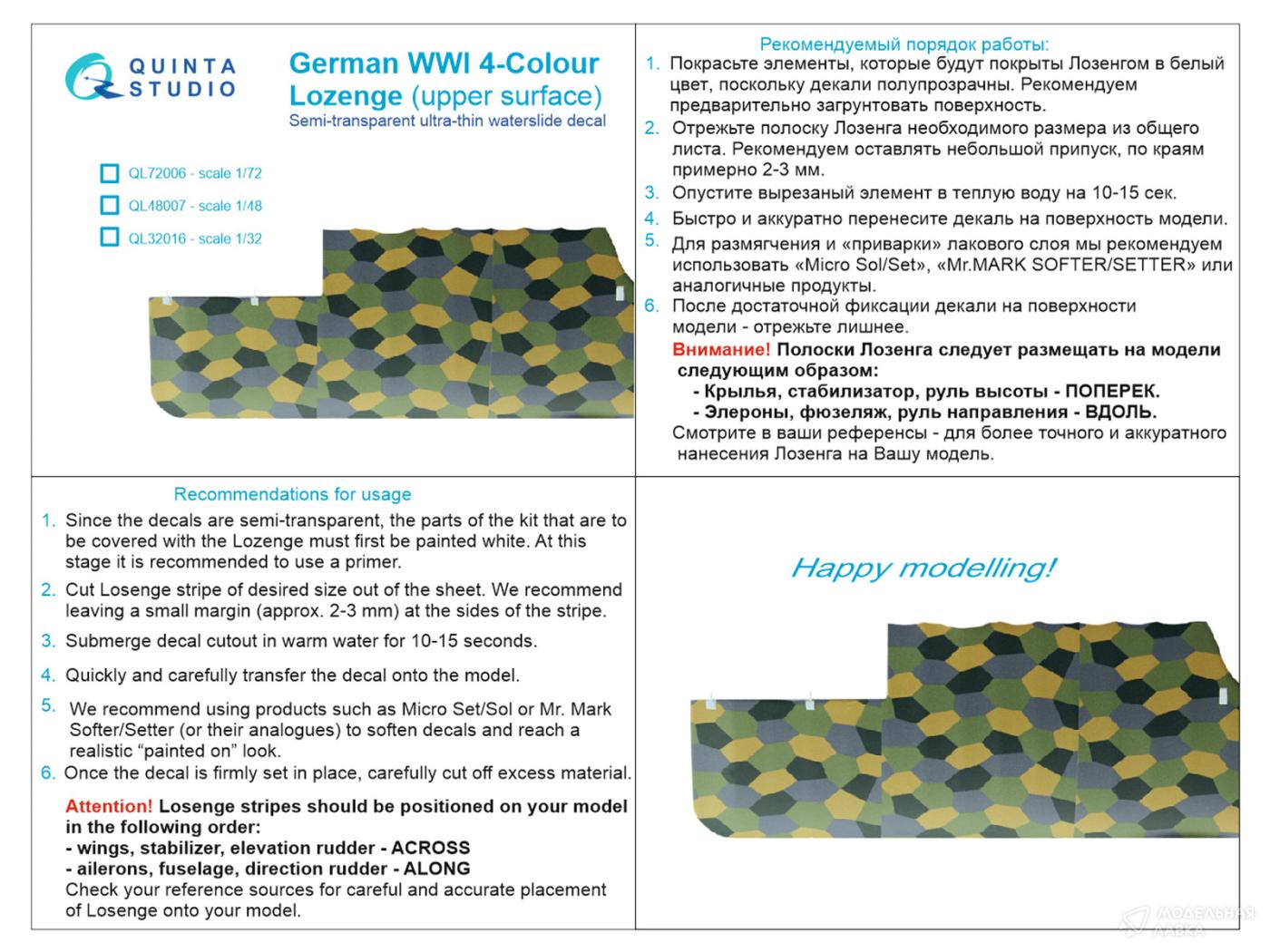 QUINTA STUDIO

German WWI 4-Colour Lozenge (upper surface)
Semi-transparent ultra-thin waterslide decal

QL72006 - scale 1/72
QL48007 - scale 1/48
QL32016 - scale 1/32

Рекомендуемый порядок работы:
1. Покрасьте элементы, которые будут покрыты Лозенгом в белый цвет, поскольку декали полупрозрачны. Рекомендуем предварительно загрунтовать поверхность.
2. Отрежьте полоску Лозенга необходимого размера из общего листа. Рекомендуем оставлять небольшой припуск, по краям примерно 2-3 мм.
3. Опустите вырезаный элемент в теплую воду на 10-15 сек.
4. Быстро и аккуратно перенесите декаль на поверхность модели.
5. Для размягчения и «приварки» лакового слоя мы рекомендуем использовать «Micro Sol/Set», «Mr.MARK SOFTER/SETTER» или аналогичные продукты.
6. После достаточной фиксации декали на поверхности модели - отрежьте лишнее.
Внимание! Полоски Лозенга следует размещать на модели следующим образом:
- Крылья, стабилизатор, руль высоты - ПОПЕРЕК.
- Элероны, фюзеляж, руль направления - ВДОЛЬ.
Смотрите в ваши референсы - для более точного и аккуратного нанесения Лозенга на Вашу модель.

Recommendations for usage
1. Since the decals are semi-transparent, the parts of the kit that are to be covered with the Lozenge must first be painted white. At this stage it is recommended to use a primer.
2. Cut Losenge stripe of desired size out of the sheet. We recommend leaving a small margin (approx. 2-3 mm) at the sides of the stripe.
3. Submerge decal cutout in warm water for 10-15 seconds.
4. Quickly and carefully transfer the decal onto the model.
5. We recommend using products such as Micro Set/Sol or Mr. Mark Softer/Setter (or their analogues) to soften decals and reach a realistic “painted on” look.
6. Once the decal is firmly set in place, carefully cut off excess material.
Attention! Losenge stripes should be positioned on your model in the following order:
- wings, stabilizer, elevation rudder - ACROSS
- ailerons, fuselage, direction rudder - ALONG
Check your reference sources for careful and accurate placement of Losenge onto your model.

Happy modelling!

МОДЕЛЬНАЯ ЛАВКА